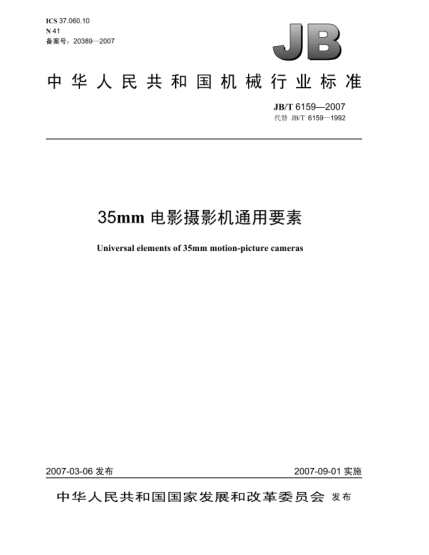 ICS 37.060.10
N 41
备案号：20389—2007

JB

中华人民共和国机械行业标准

JB/T 6159—2007
代替 JB/T 6159—1992

35mm 电影摄影机通用要素

Universal elements of 35mm motion-picture cameras

2007-03-06 发布

2007-09-01 实施

中华人民共和国国家发展和改革委员会 发布